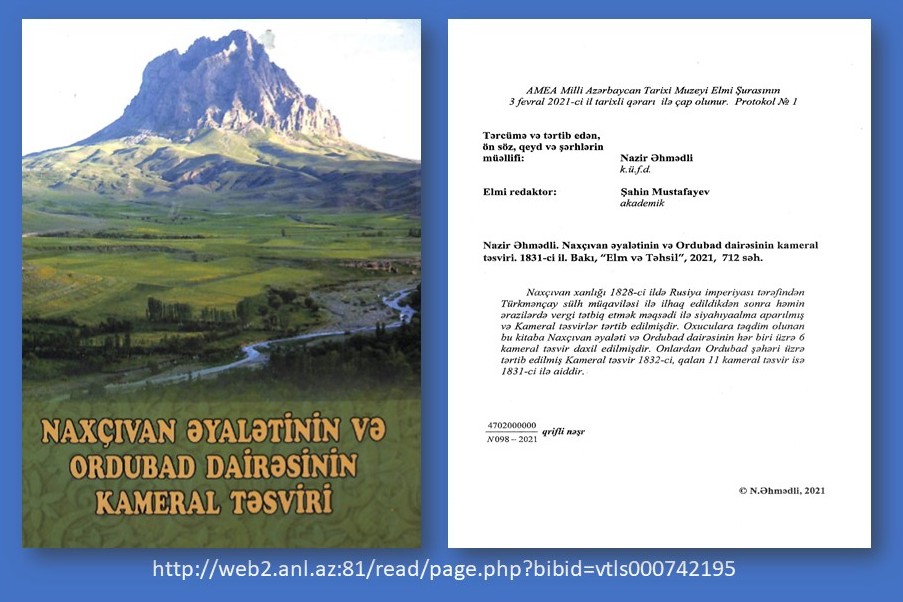 NAXÇIVAN ƏYALƏTİNİN VƏ ORDUBAD DAİRƏSİNİN KAMERAL TƏSVİRİ

AMEA Milli Azərbaycan Tarixi Muzeyi Elmi Şurasının 3 fevral 2021-ci il tarixli qərarı ilə çap olunur. Protokol № 1

Tərcümə və tərtib edən, ön söz, qeyd və şərhlərin müəllifi: Nazir Əhmədli k.ü.f.d.

Elmi redaktor: Şahin Mustafayev akademik

Nazir Əhmədli. Naxçıvan əyalətinin və Ordubad dairəsinin kameral təsviri. 1831-ci il. Bakı, "Elm və Təhsil", 2021, 712 səh.

Naxçıvan xanlığı 1828-ci ildə Rusiya imperiyası tərəfindən Türkmənçay sülh müqaviləsi ilə ilhaq edildikdən sonra həmin ərazilərdə vergi tətbiq etmək məqsədi ilə siyahıyaalma aparılmış və Kameral təsvirlər tərtib edilmişdir. Oxuculara təqdim olunan bu kitaba Naxçıvan əyaləti və Ordubad dairəsinin hər biri üzrə 6 kameral təsvir daxil edilmişdir. Onlardan Ordubad şəhəri üzrə tərtib edilmiş Kameral təsvir 1832-ci, qalan 11 kameral təsvir isə 1831-ci ilə aiddir.

$\frac{4702000000}{N098-2021}$ qrifli nəşr

© N.Əhmədli, 2021

http://web2.anl.az:81/read/page.php?bibid=vtls000742195